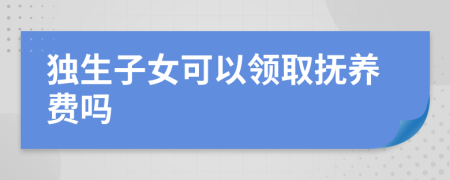 独生子女可以领取抚养费吗